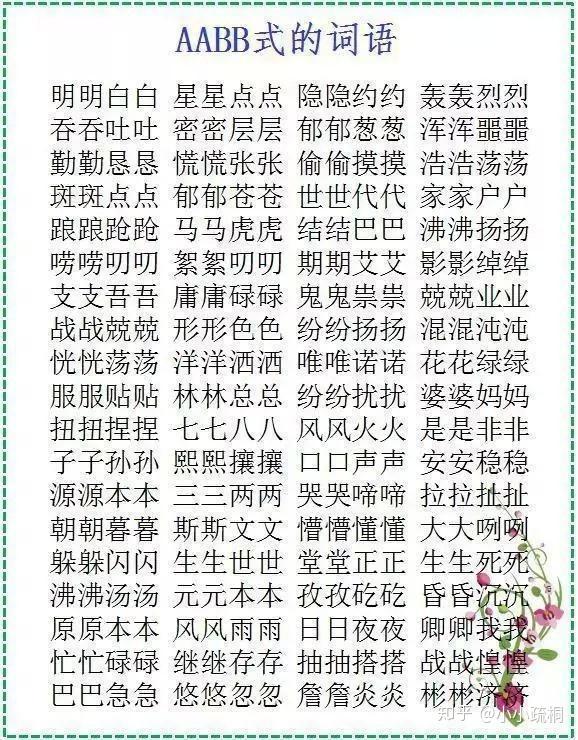 AABB式的词语

明明白白 星星点点 隐隐约约 轰轰烈烈
吞吞吐吐 密密层层 郁郁葱葱 浑浑噩噩
勤勤恳恳 慌慌张张 偷偷摸摸 浩浩荡荡
斑斑点点 郁郁苍苍 世世代代 家家户户
踉踉跄跄 马马虎虎 结结巴巴 沸沸扬扬
唠唠叨叨 絮絮叨叨 期期艾艾 影影绰绰
支支吾吾 庸庸碌碌 鬼鬼祟祟 兢兢业业
战战兢兢 形形色色 纷纷扬扬 混混沌沌
恍恍荡荡 洋洋洒洒 唯唯诺诺 花花绿绿
服服贴贴 林林总总 纷纷扰扰 婆婆妈妈
扭扭捏捏 七七八八 风风火火 是是非非
子子孙孙 熙熙攘攘 口口声声 安安稳稳
源源本本 三三两两 哭哭啼啼 拉拉扯扯
朝朝暮暮 斯斯文文 懵懵懂懂 大大咧咧
躲躲闪闪 生生世世 堂堂正正 生生死死
沸沸汤汤 元元本本 孜孜矻矻 昏昏沉沉
原原本本 风风雨雨 日日夜夜 卿卿我我
忙忙碌碌 继继存存 抽抽搭搭 战战惶惶
巴巴急急 悠悠忽忽 詹詹炎炎 彬彬济济

知乎 @小小琉桐